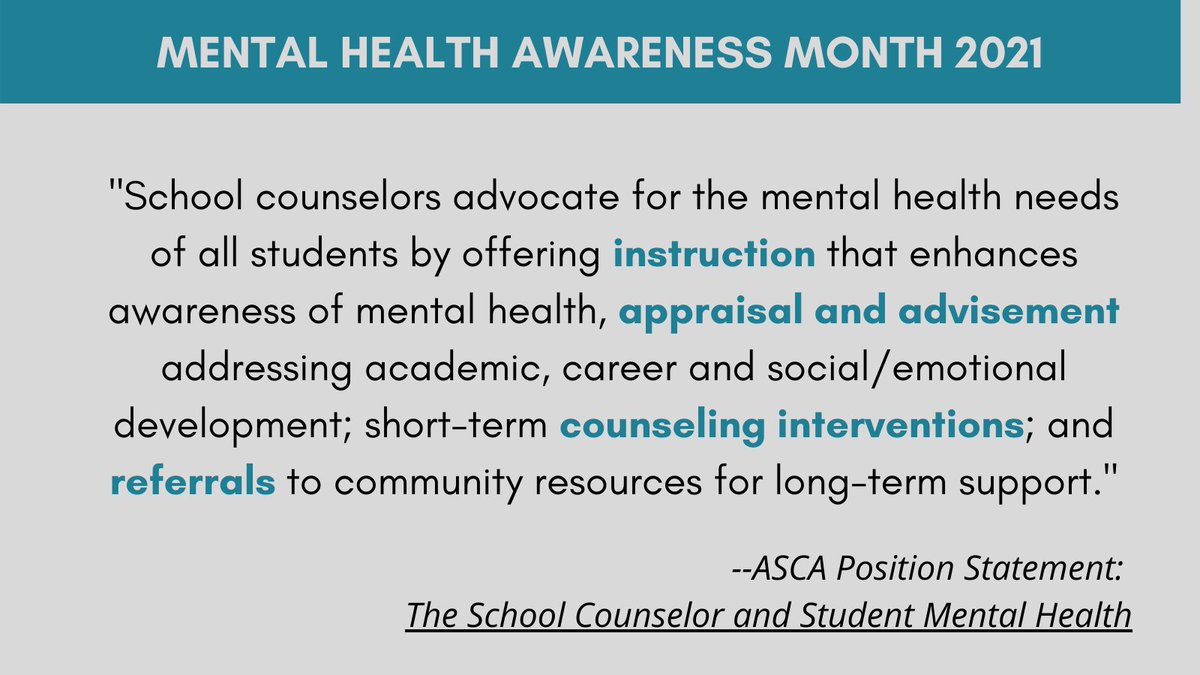 MENTAL HEALTH AWARENESS MONTH 2021

"School counselors advocate for the mental health needs of all students by offering instruction that enhances awareness of mental health, appraisal and advisement addressing academic, career and social/emotional development; short-term counseling interventions; and referrals to community resources for long-term support."

--ASCA Position Statement:
The School Counselor and Student Mental Health